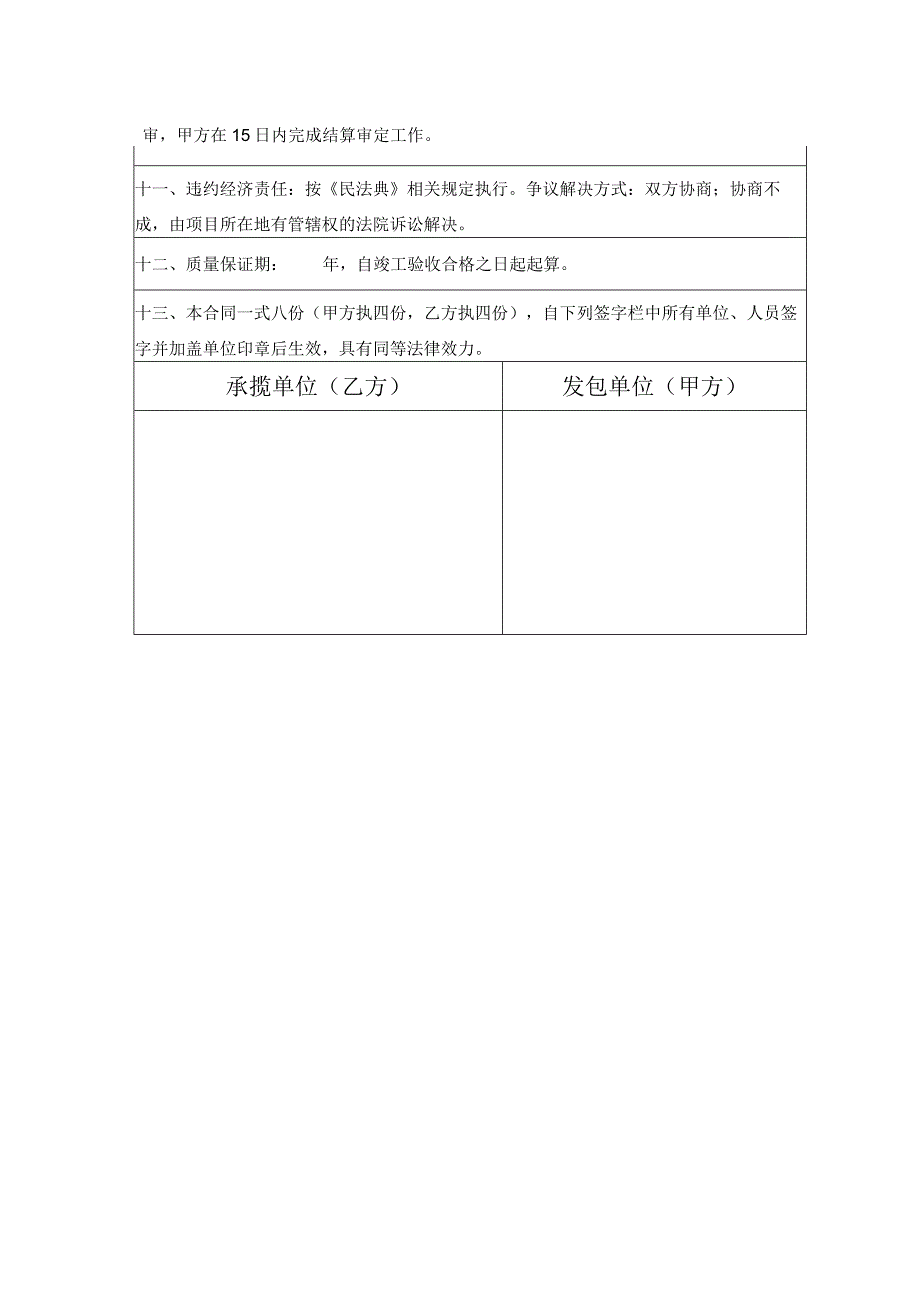 审，甲方在15日内完成结算审定工作。

十一、违约经济责任：按《民法典》相关规定执行。争议解决方式：双方协商；协商不成，由项目所在地有管辖权的法院诉讼解决。

十二、质量保证期：　　年，自竣工验收合格之日起起算。

十三、本合同一式八份（甲方执四份，乙方执四份），自下列签字栏中所有单位、人员签字并加盖单位印章后生效，具有同等法律效力。

| 承揽单位（乙方） | 发包单位（甲方） |
|---|---|
| | |